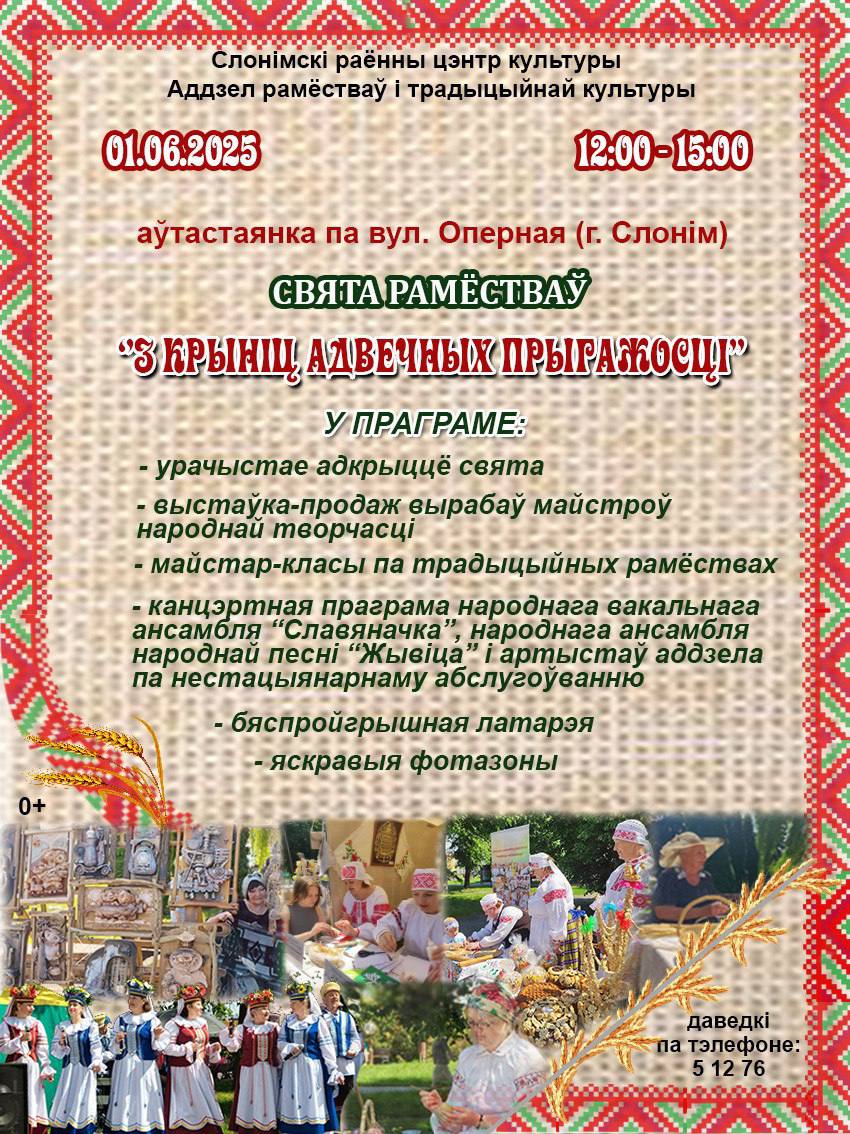 Слонімскі раённы цэнтр культуры
Аддзел рамёстваў і традыцыйнай культуры

01.06.2025 12:00 - 15:00

аўтастаянка па вул. Оперная (г. Слонім)

СВЯТА РАМЁСТВАЎ

"З КРЫНІЦ АДВЕЧНЫХ ПРЫГАЖОСЦІ"

У ПРАГРАМЕ:

- урачыстае адкрыццё свята

- выстаўка-продаж вырабаў майстроў народнай творчасці

- майстар-класы па традыцыйных рамёствах

- канцэртная праграма народнага вакальнага ансамбля "Славяначка", народнага ансамбля народнай песні "Жывіца" і артыстаў аддзела па нестацыянарнаму абслугоўванню

- бяспройгрышная латарэя

- яскравыя фотазоны

0+

даведкі
па тэлефоне:
5 12 76